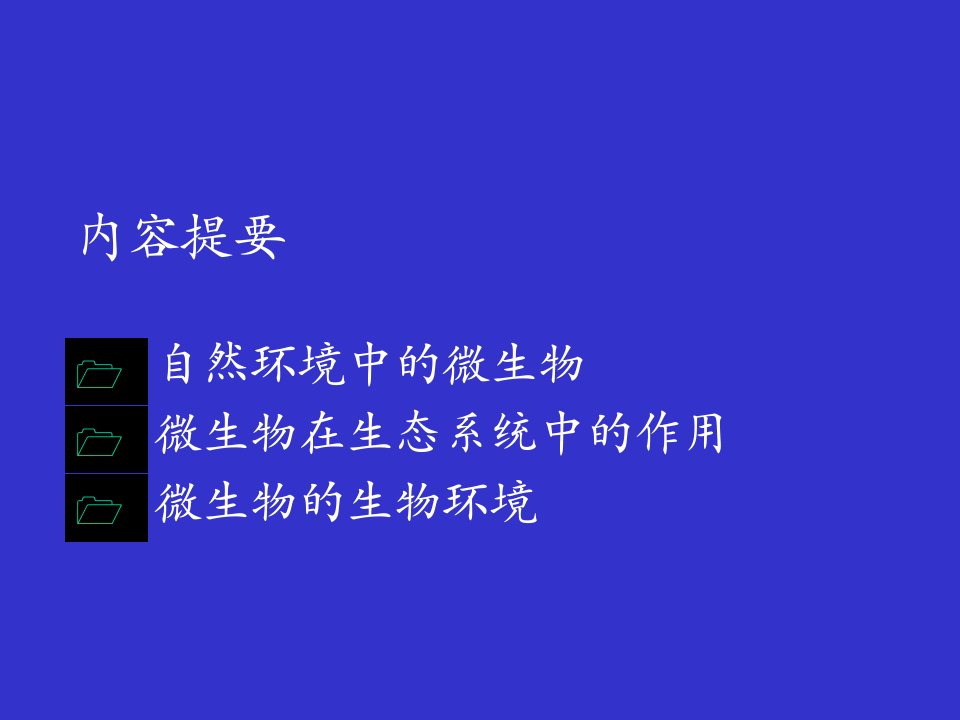 内容提要

自然环境中的微生物
微生物在生态系统中的作用
微生物的生物环境